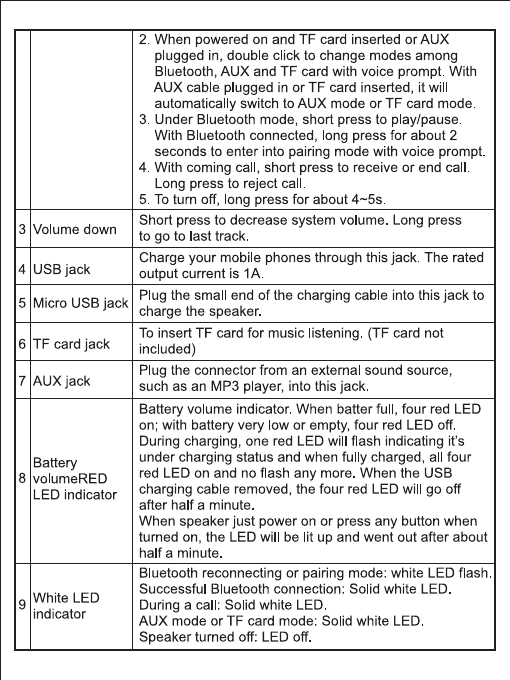 | | | |
|---|---|---|
| | | 2. When powered on and TF card inserted or AUX plugged in, double click to change modes among Bluetooth, AUX and TF card with voice prompt. With AUX cable plugged in or TF card inserted, it will automatically switch to AUX mode or TF card mode. 3. Under Bluetooth mode, short press to play/pause. With Bluetooth connected, long press for about 2 seconds to enter into pairing mode with voice prompt. 4. With coming call, short press to receive or end call. Long press to reject call. 5. To turn off, long press for about 4~5s. |
| 3 | Volume down | Short press to decrease system volume. Long press to go to last track. |
| 4 | USB jack | Charge your mobile phones through this jack. The rated output current is 1A. |
| 5 | Micro USB jack | Plug the small end of the charging cable into this jack to charge the speaker. |
| 6 | TF card jack | To insert TF card for music listening. (TF card not included) |
| 7 | AUX jack | Plug the connector from an external sound source, such as an MP3 player, into this jack. |
| 8 | Battery volumeRED LED indicator | Battery volume indicator. When batter full, four red LED on; with battery very low or empty, four red LED off. During charging, one red LED will flash indicating it's under charging status and when fully charged, all four red LED on and no flash any more. When the USB charging cable removed, the four red LED will go off after half a minute. When speaker just power on or press any button when turned on, the LED will be lit up and went out after about half a minute. |
| 9 | White LED indicator | Bluetooth reconnecting or pairing mode: white LED flash. Successful Bluetooth connection: Solid white LED. During a call: Solid white LED. AUX mode or TF card mode: Solid white LED. Speaker turned off: LED off. |